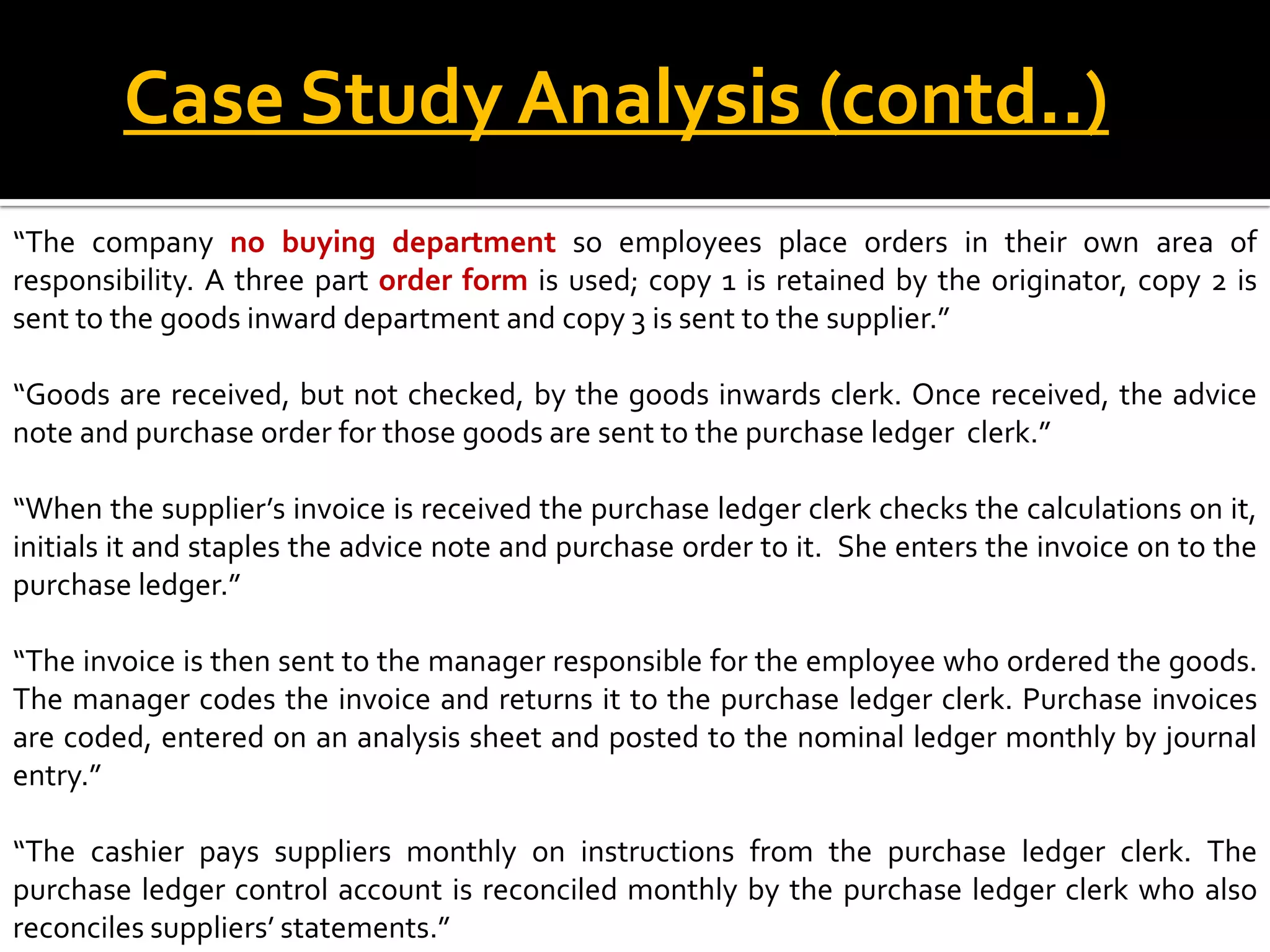 Case Study Analysis (contd..)

“The company no buying department so employees place orders in their own area of responsibility. A three part order form is used; copy 1 is retained by the originator, copy 2 is sent to the goods inward department and copy 3 is sent to the supplier.”

“Goods are received, but not checked, by the goods inwards clerk. Once received, the advice note and purchase order for those goods are sent to the purchase ledger clerk.”

“When the supplier’s invoice is received the purchase ledger clerk checks the calculations on it, initials it and staples the advice note and purchase order to it. She enters the invoice on to the purchase ledger.”

“The invoice is then sent to the manager responsible for the employee who ordered the goods. The manager codes the invoice and returns it to the purchase ledger clerk. Purchase invoices are coded, entered on an analysis sheet and posted to the nominal ledger monthly by journal entry.”

“The cashier pays suppliers monthly on instructions from the purchase ledger clerk. The purchase ledger control account is reconciled monthly by the purchase ledger clerk who also reconciles suppliers’ statements.”